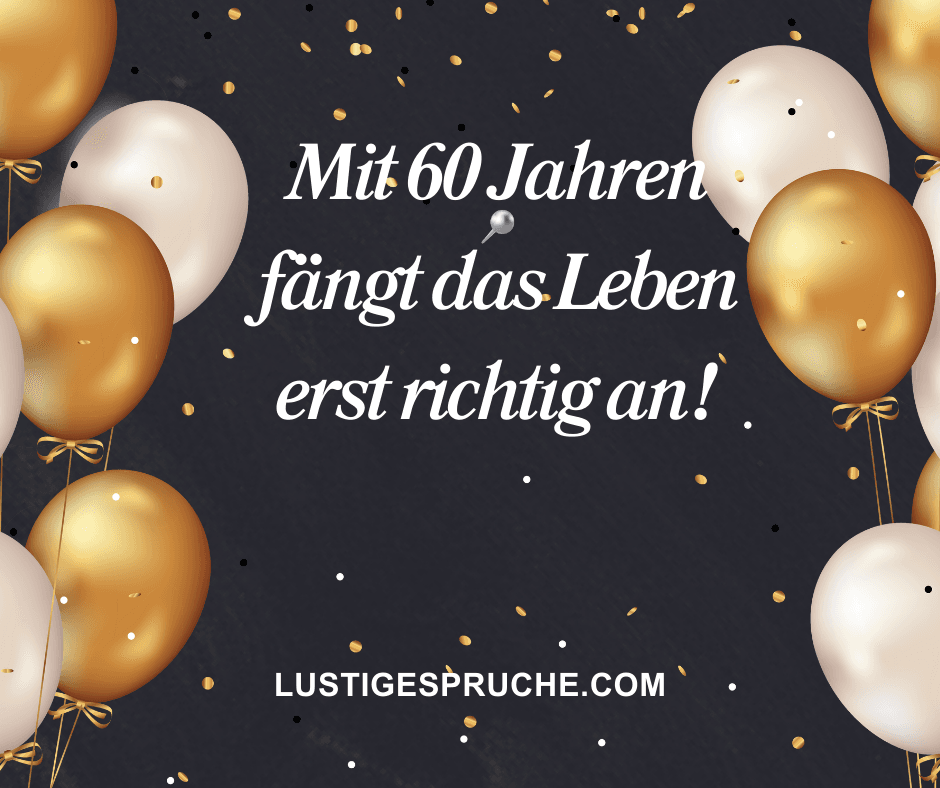 Mit 60 Jahren fängt das Leben erst richtig an!

LUSTIGESPRUCHE.COM